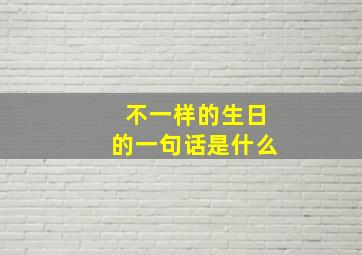 不一样的生日
的一句话是什么